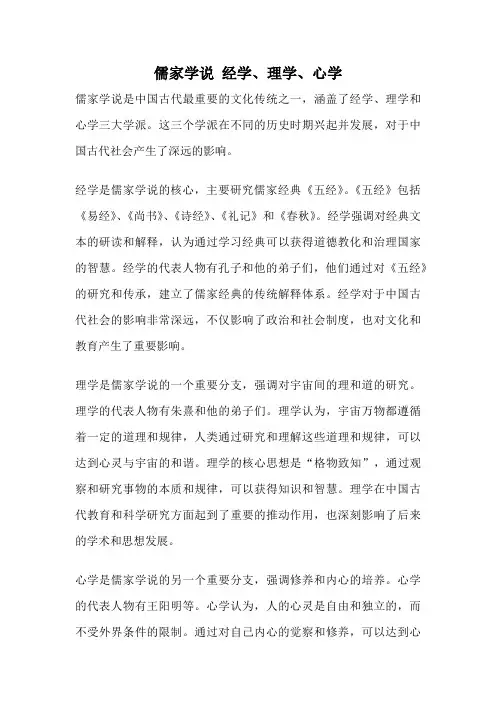 儒家学说 经学、理学、心学

儒家学说是中国古代最重要的文化传统之一，涵盖了经学、理学和心学三大学派。这三个学派在不同的历史时期兴起并发展，对于中国古代社会产生了深远的影响。

经学是儒家学说的核心，主要研究儒家经典《五经》。《五经》包括《易经》、《尚书》、《诗经》、《礼记》和《春秋》。经学强调对经典文本的研读和解释，认为通过学习经典可以获得道德教化和治理国家的智慧。经学的代表人物有孔子和他的弟子们，他们通过对《五经》的研究和传承，建立了儒家经典的传统解释体系。经学对于中国古代社会的影响非常深远，不仅影响了政治和社会制度，也对文化和教育产生了重要影响。

理学是儒家学说的一个重要分支，强调对宇宙间的理和道的研究。理学的代表人物有朱熹和他的弟子们。理学认为，宇宙万物都遵循着一定的道理和规律，人类通过研究和理解这些道理和规律，可以达到心灵与宇宙的和谐。理学的核心思想是“格物致知”，通过观察和研究事物的本质和规律，可以获得知识和智慧。理学在中国古代教育和科学研究方面起到了重要的推动作用，也深刻影响了后来的学术和思想发展。

心学是儒家学说的另一个重要分支，强调修养和内心的培养。心学的代表人物有王阳明等。心学认为，人的心灵是自由和独立的，而不受外界条件的限制。通过对自己内心的觉察和修养，可以达到心